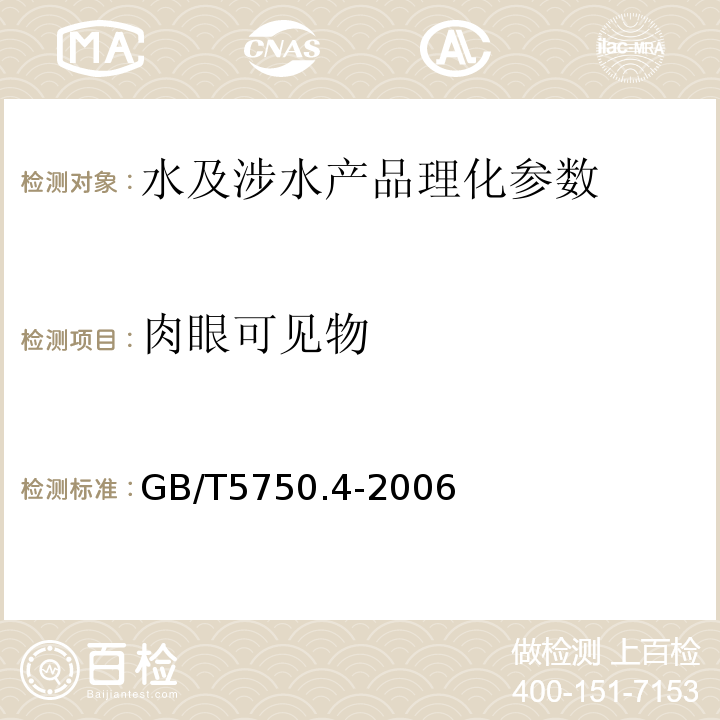 MA CNAS ilac-MRA

检测对象：水及涉水产品理化参数

检测项目：肉眼可见物

检测标准：GB/T5750.4-2006

百检 Baijiantest.com

做检测 上百检
400-151-7153